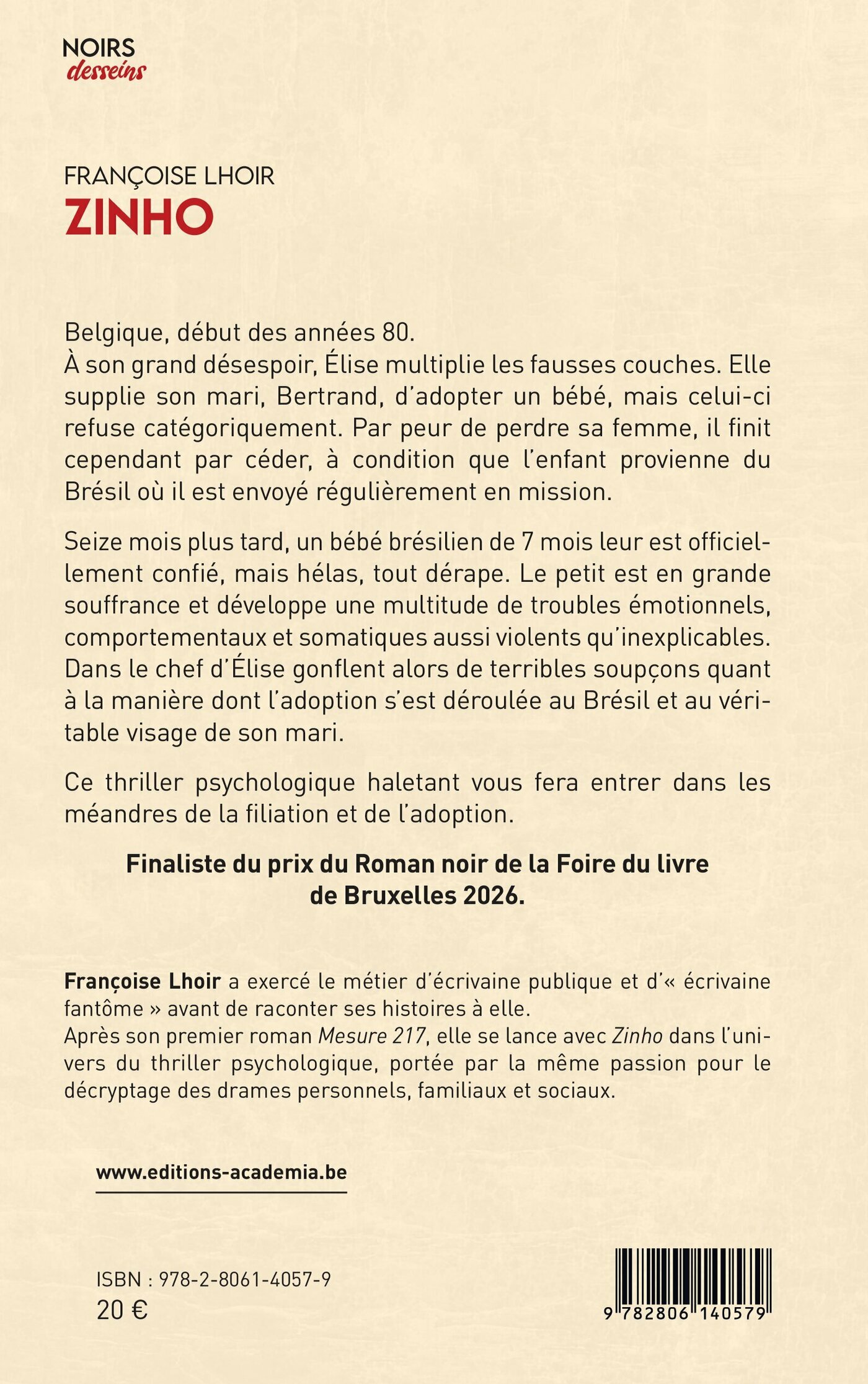 NOIRS
desseins

FRANÇOISE LHOIR
ZINHO

Belgique, début des années 80.
À son grand désespoir, Élise multiplie les fausses couches. Elle supplie son mari, Bertrand, d'adopter un bébé, mais celui-ci refuse catégoriquement. Par peur de perdre sa femme, il finit cependant par céder, à condition que l'enfant provienne du Brésil où il est envoyé régulièrement en mission.

Seize mois plus tard, un bébé brésilien de 7 mois leur est officiellement confié, mais hélas, tout dérape. Le petit est en grande souffrance et développe une multitude de troubles émotionnels, comportementaux et somatiques aussi violents qu'inexplicables. Dans le chef d'Élise gonflent alors de terribles soupçons quant à la manière dont l'adoption s'est déroulée au Brésil et au véritable visage de son mari.

Ce thriller psychologique haletant vous fera entrer dans les méandres de la filiation et de l'adoption.

Finaliste du prix du Roman noir de la Foire du livre de Bruxelles 2026.

Françoise Lhoir a exercé le métier d'écrivaine publique et d'« écrivaine fantôme » avant de raconter ses histoires à elle.
Après son premier roman Mesure 217, elle se lance avec Zinho dans l'univers du thriller psychologique, portée par la même passion pour le décryptage des drames personnels, familiaux et sociaux.

www.editions-academia.be

ISBN : 978-2-8061-4057-9
20 €

9 782806 140579